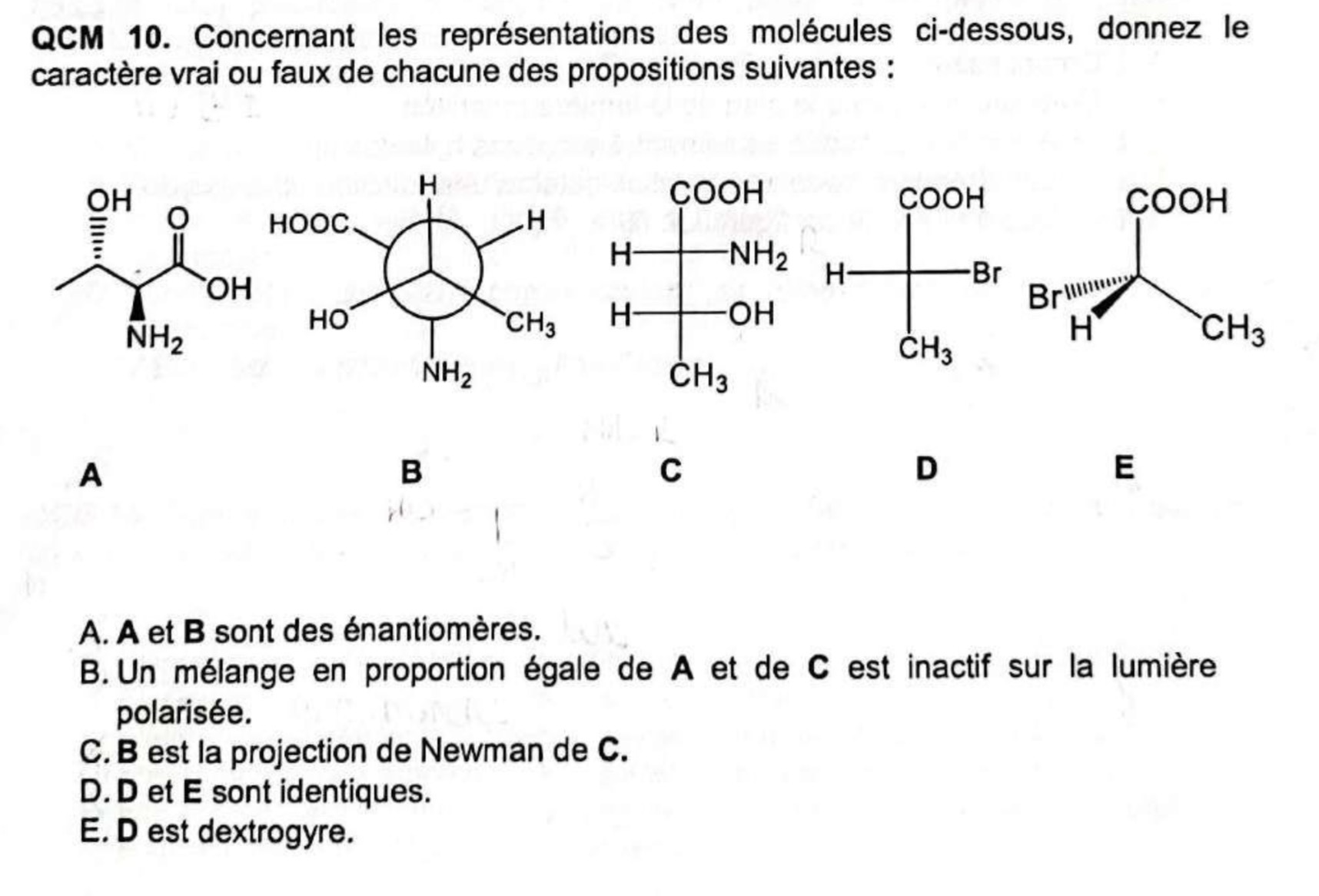 QCM 10. Concernant les représentations des molécules ci-dessous, donnez le caractère vrai ou faux de chacune des propositions suivantes :

OH O OH $NH_2$

H HOOC H HO $CH_3$ $NH_2$

COOH H $NH_2$ H OH $CH_3$

COOH H Br $CH_3$

COOH Br H $CH_3$

A B C D E

A. A et B sont des énantiomères.
B. Un mélange en proportion égale de A et de C est inactif sur la lumière polarisée.
C. B est la projection de Newman de C.
D. D et E sont identiques.
E. D est dextrogyre.